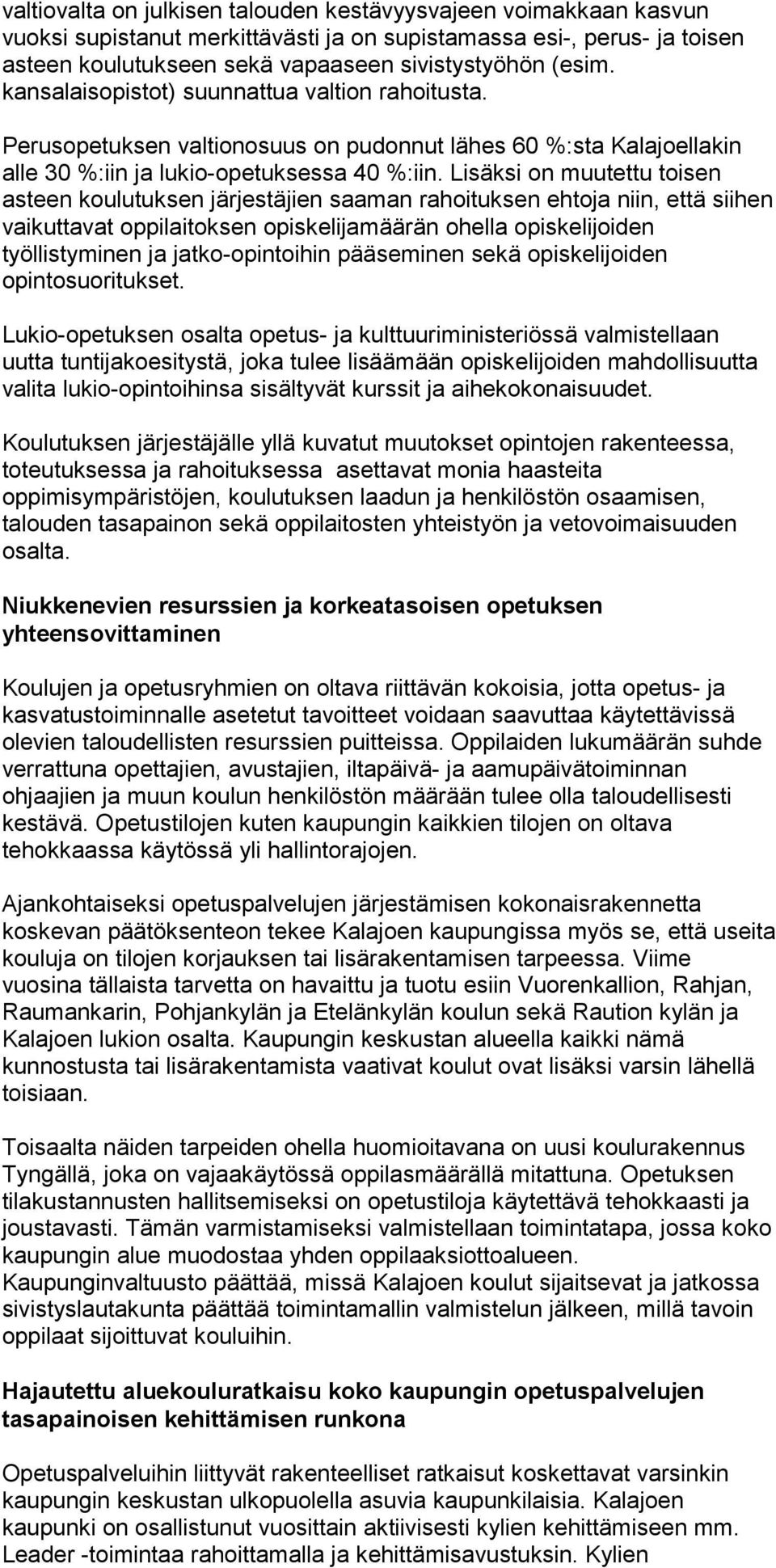 valtiovalta on julkisen talouden kestävyysvajeen voimakkaan kasvun vuoksi supistanut merkittävästi ja on supistamassa esi-, perus- ja toisen asteen koulutukseen sekä vapaaseen sivistystyöhön (esim. kansalaisopistot) suunnattua valtion rahoitusta.

Perusopetuksen valtionosuus on pudonnut lähes 60 %:sta Kalajoellakin alle 30 %:iin ja lukio-opetuksessa 40 %:iin. Lisäksi on muutettu toisen asteen koulutuksen järjestäjien saaman rahoituksen ehtoja niin, että siihen vaikuttavat oppilaitoksen opiskelijamäärän ohella opiskelijoiden työllistyminen ja jatko-opintoihin pääseminen sekä opiskelijoiden opintosuoritukset.

Lukio-opetuksen osalta opetus- ja kulttuuriministeriössä valmistellaan uutta tuntijakoesitystä, joka tulee lisäämään opiskelijoiden mahdollisuutta valita lukio-opintoihinsa sisältyvät kurssit ja aihekokonaisuudet.

Koulutuksen järjestäjälle yllä kuvatut muutokset opintojen rakenteessa, toteutuksessa ja rahoituksessa asettavat monia haasteita oppimisympäristöjen, koulutuksen laadun ja henkilöstön osaamisen, talouden tasapainon sekä oppilaitosten yhteistyön ja vetovoimaisuuden osalta.

Niukkenevien resurssien ja korkeatasoisen opetuksen yhteensovittaminen

Koulujen ja opetusryhmien on oltava riittävän kokoisia, jotta opetus- ja kasvatustoiminnalle asetetut tavoitteet voidaan saavuttaa käytettävissä olevien taloudellisten resurssien puitteissa. Oppilaiden lukumäärän suhde verrattuna opettajien, avustajien, iltapäivä- ja aamupäivätoiminnan ohjaajien ja muun koulun henkilöstön määrään tulee olla taloudellisesti kestävä. Opetustilojen kuten kaupungin kaikkien tilojen on oltava tehokkaassa käytössä yli hallintorajojen.

Ajankohtaiseksi opetuspalvelujen järjestämisen kokonaisrakennetta koskevan päätöksenteon tekee Kalajoen kaupungissa myös se, että useita kouluja on tilojen korjauksen tai lisärakentamisen tarpeessa. Viime vuosina tällaista tarvetta on havaittu ja tuotu esiin Vuorenkallion, Rahjan, Raumankarin, Pohjankylän ja Etelänkylän koulun sekä Raution kylän ja Kalajoen lukion osalta. Kaupungin keskustan alueella kaikki nämä kunnostusta tai lisärakentamista vaativat koulut ovat lisäksi varsin lähellä toisiaan.

Toisaalta näiden tarpeiden ohella huomioitavana on uusi koulurakennus Tyngällä, joka on vajaakäytössä oppilasmäärällä mitattuna. Opetuksen tilakustannusten hallitsemiseksi on opetustiloja käytettävä tehokkaasti ja joustavasti. Tämän varmistamiseksi valmistellaan toimintatapa, jossa koko kaupungin alue muodostaa yhden oppilaaksiottoalueen. Kaupunginvaltuusto päättää, missä Kalajoen koulut sijaitsevat ja jatkossa sivistyslautakunta päättää toimintamallin valmistelun jälkeen, millä tavoin oppilaat sijoittuvat kouluihin.

Hajautettu aluekouluratkaisu koko kaupungin opetuspalvelujen tasapainoisen kehittämisen runkona

Opetuspalveluihin liittyvät rakenteelliset ratkaisut koskettavat varsinkin kaupungin keskustan ulkopuolella asuvia kaupunkilaisia. Kalajoen kaupunki on osallistunut vuosittain aktiivisesti kylien kehittämiseen mm. Leader -toimintaa rahoittamalla ja kehittämisavustuksin. Kylien